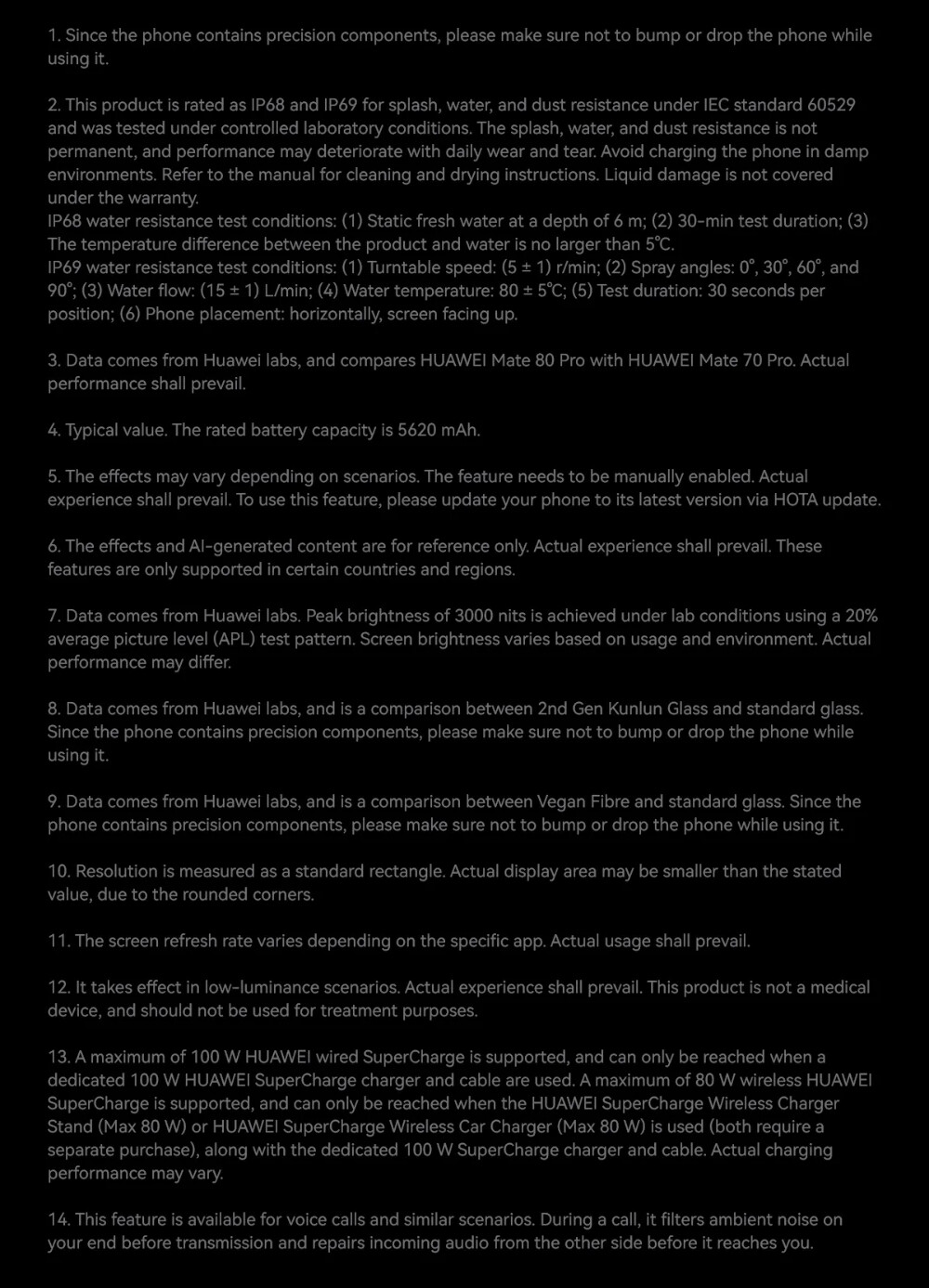 1. Since the phone contains precision components, please make sure not to bump or drop the phone while using it.

2. This product is rated as IP68 and IP69 for splash, water, and dust resistance under IEC standard 60529 and was tested under controlled laboratory conditions. The splash, water, and dust resistance is not permanent, and performance may deteriorate with daily wear and tear. Avoid charging the phone in damp environments. Refer to the manual for cleaning and drying instructions. Liquid damage is not covered under the warranty.
IP68 water resistance test conditions: (1) Static fresh water at a depth of 6 m; (2) 30-min test duration; (3) The temperature difference between the product and water is no larger than 5°C.
IP69 water resistance test conditions: (1) Turntable speed: (5 ± 1) r/min; (2) Spray angles: 0°, 30°, 60°, and 90°; (3) Water flow: (15 ± 1) L/min; (4) Water temperature: 80 ± 5°C; (5) Test duration: 30 seconds per position; (6) Phone placement: horizontally, screen facing up.

3. Data comes from Huawei labs, and compares HUAWEI Mate 80 Pro with HUAWEI Mate 70 Pro. Actual performance shall prevail.

4. Typical value. The rated battery capacity is 5620 mAh.

5. The effects may vary depending on scenarios. The feature needs to be manually enabled. Actual experience shall prevail. To use this feature, please update your phone to its latest version via HOTA update.

6. The effects and AI-generated content are for reference only. Actual experience shall prevail. These features are only supported in certain countries and regions.

7. Data comes from Huawei labs. Peak brightness of 3000 nits is achieved under lab conditions using a 20% average picture level (APL) test pattern. Screen brightness varies based on usage and environment. Actual performance may differ.

8. Data comes from Huawei labs, and is a comparison between 2nd Gen Kunlun Glass and standard glass. Since the phone contains precision components, please make sure not to bump or drop the phone while using it.

9. Data comes from Huawei labs, and is a comparison between Vegan Fibre and standard glass. Since the phone contains precision components, please make sure not to bump or drop the phone while using it.

10. Resolution is measured as a standard rectangle. Actual display area may be smaller than the stated value, due to the rounded corners.

11. The screen refresh rate varies depending on the specific app. Actual usage shall prevail.

12. It takes effect in low-luminance scenarios. Actual experience shall prevail. This product is not a medical device, and should not be used for treatment purposes.

13. A maximum of 100 W HUAWEI wired SuperCharge is supported, and can only be reached when a dedicated 100 W HUAWEI SuperCharge charger and cable are used. A maximum of 80 W wireless HUAWEI SuperCharge is supported, and can only be reached when the HUAWEI SuperCharge Wireless Charger Stand (Max 80 W) or HUAWEI SuperCharge Wireless Car Charger (Max 80 W) is used (both require a separate purchase), along with the dedicated 100 W SuperCharge charger and cable. Actual charging performance may vary.

14. This feature is available for voice calls and similar scenarios. During a call, it filters ambient noise on your end before transmission and repairs incoming audio from the other side before it reaches you.